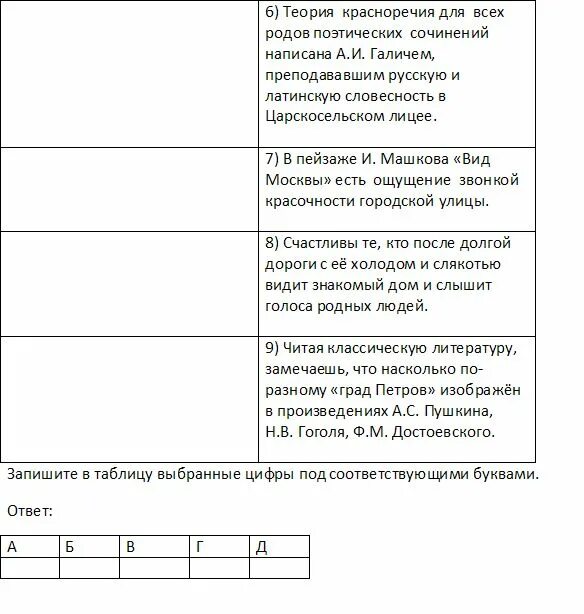 | | |
|---|---|
| | 6) Теория красноречия для всех родов поэтических сочинений написана А.И. Галичем, преподававшим русскую и латинскую словесность в Царскосельском лицее. |
| | 7) В пейзаже И. Машкова «Вид Москвы» есть ощущение звонкой красочности городской улицы. |
| | 8) Счастливы те, кто после долгой дороги с её холодом и слякотью видит знакомый дом и слышит голоса родных людей. |
| | 9) Читая классическую литературу, замечаешь, что насколько по-разному «град Петров» изображён в произведениях А.С. Пушкина, Н.В. Гоголя, Ф.М. Достоевского. |

Запишите в таблицу выбранные цифры под соответствующими буквами.

Ответ:

| А | Б | В | Г | Д |
|---|---|---|---|---|
| | | | | |